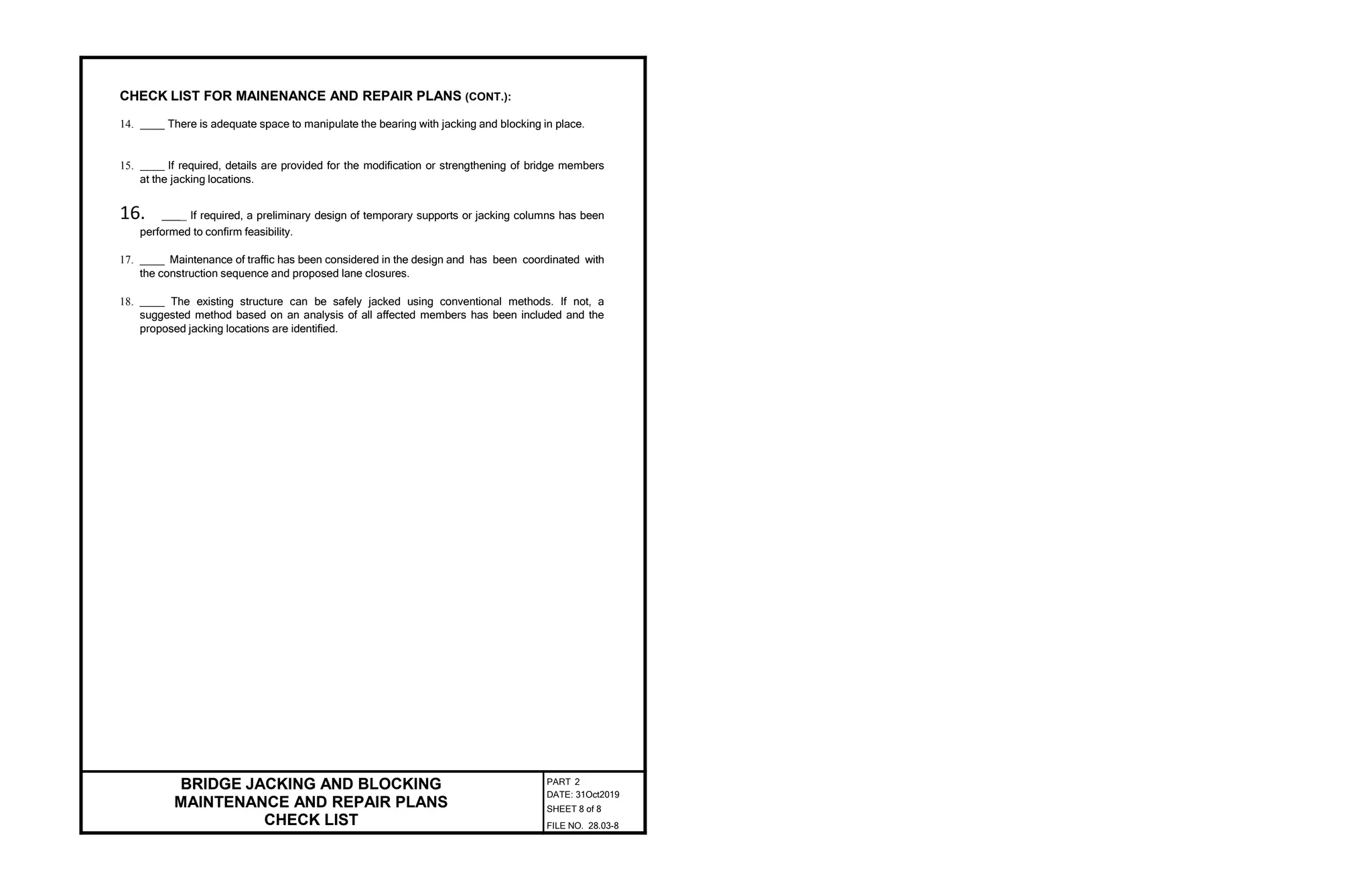 CHECK LIST FOR MAINENANCE AND REPAIR PLANS (CONT.):

14. ____ There is adequate space to manipulate the bearing with jacking and blocking in place.

15. ____ If required, details are provided for the modification or strengthening of bridge members at the jacking locations.

16. ____ If required, a preliminary design of temporary supports or jacking columns has been performed to confirm feasibility.

17. ____ Maintenance of traffic has been considered in the design and has been coordinated with the construction sequence and proposed lane closures.

18. ____ The existing structure can be safely jacked using conventional methods. If not, a suggested method based on an analysis of all affected members has been included and the proposed jacking locations are identified.

BRIDGE JACKING AND BLOCKING
MAINTENANCE AND REPAIR PLANS
CHECK LIST

PART 2
DATE: 31Oct2019
SHEET 8 of 8
FILE NO. 28.03-8